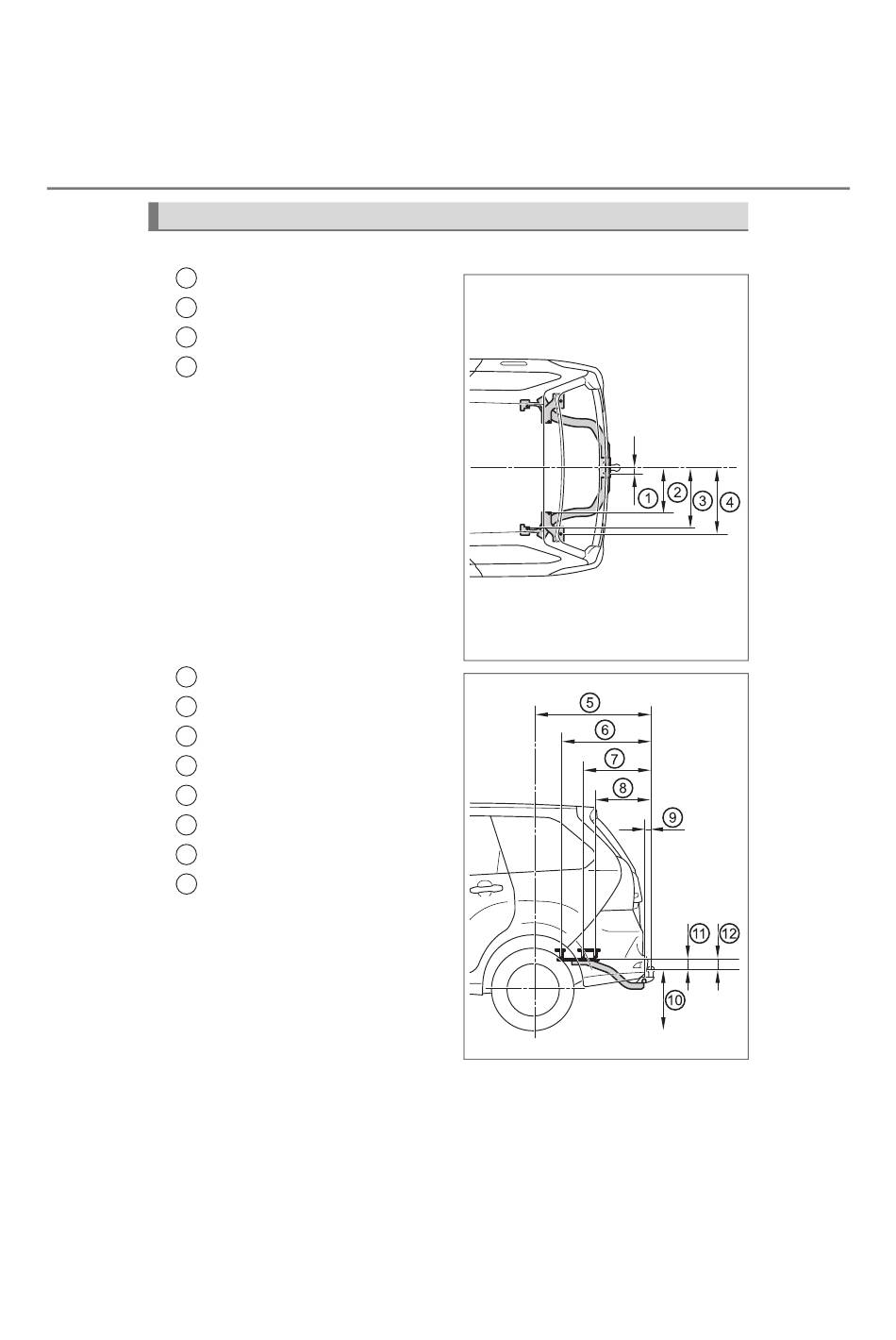 1

2

3

4

5

6

7

8

9

10

11

12